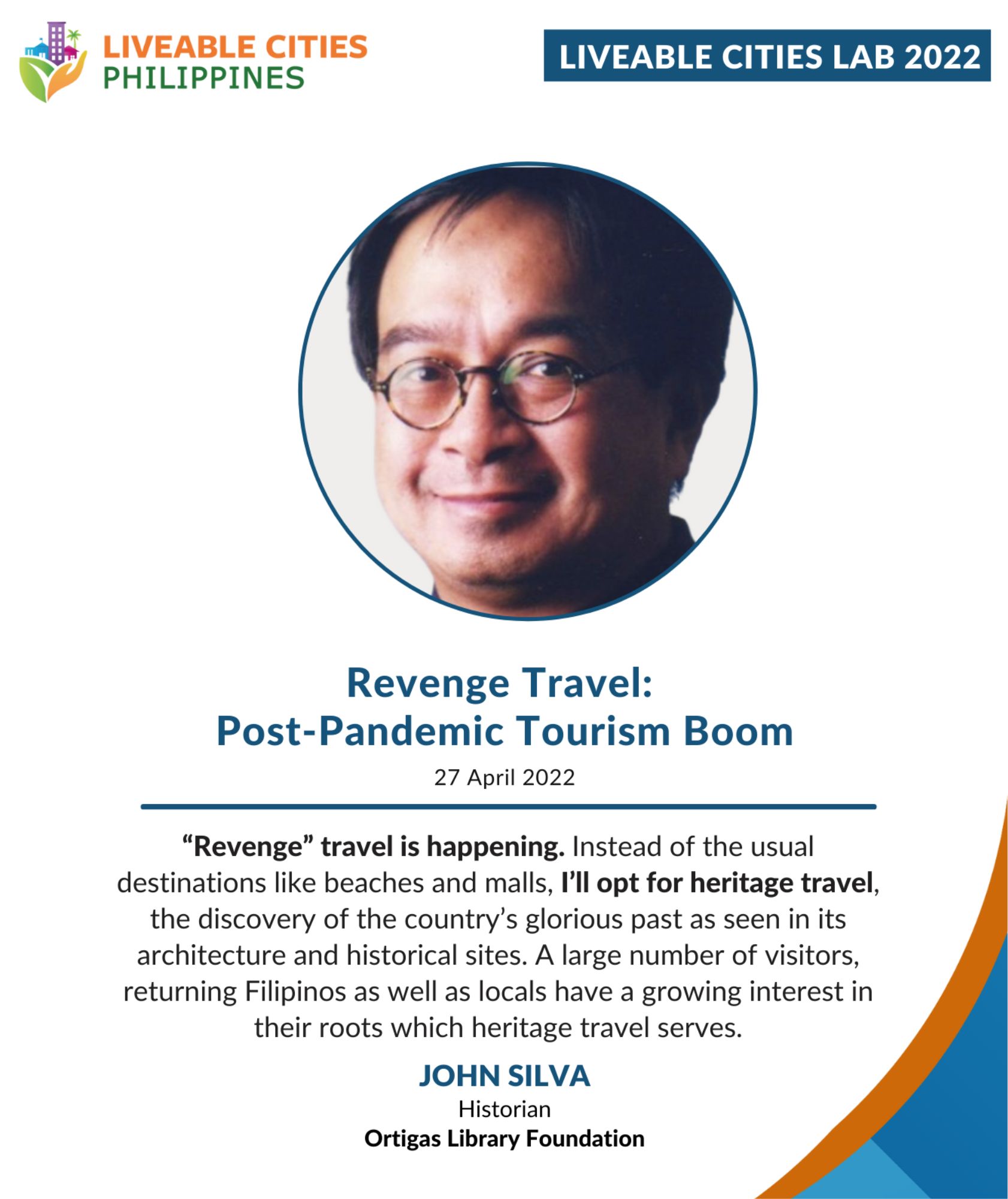 LIVEABLE CITIES PHILIPPINES

LIVEABLE CITIES LAB 2022

Revenge Travel:
Post-Pandemic Tourism Boom

27 April 2022

“Revenge” travel is happening. Instead of the usual destinations like beaches and malls, I’ll opt for heritage travel, the discovery of the country’s glorious past as seen in its architecture and historical sites. A large number of visitors, returning Filipinos as well as locals have a growing interest in their roots which heritage travel serves.

JOHN SILVA
Historian
Ortigas Library Foundation